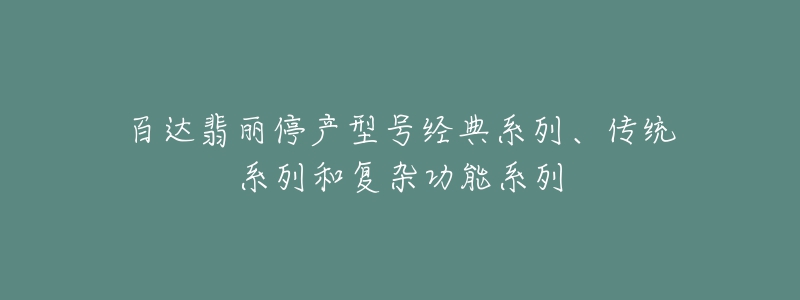 百达翡丽停产型号经典系列、传统系列和复杂功能系列